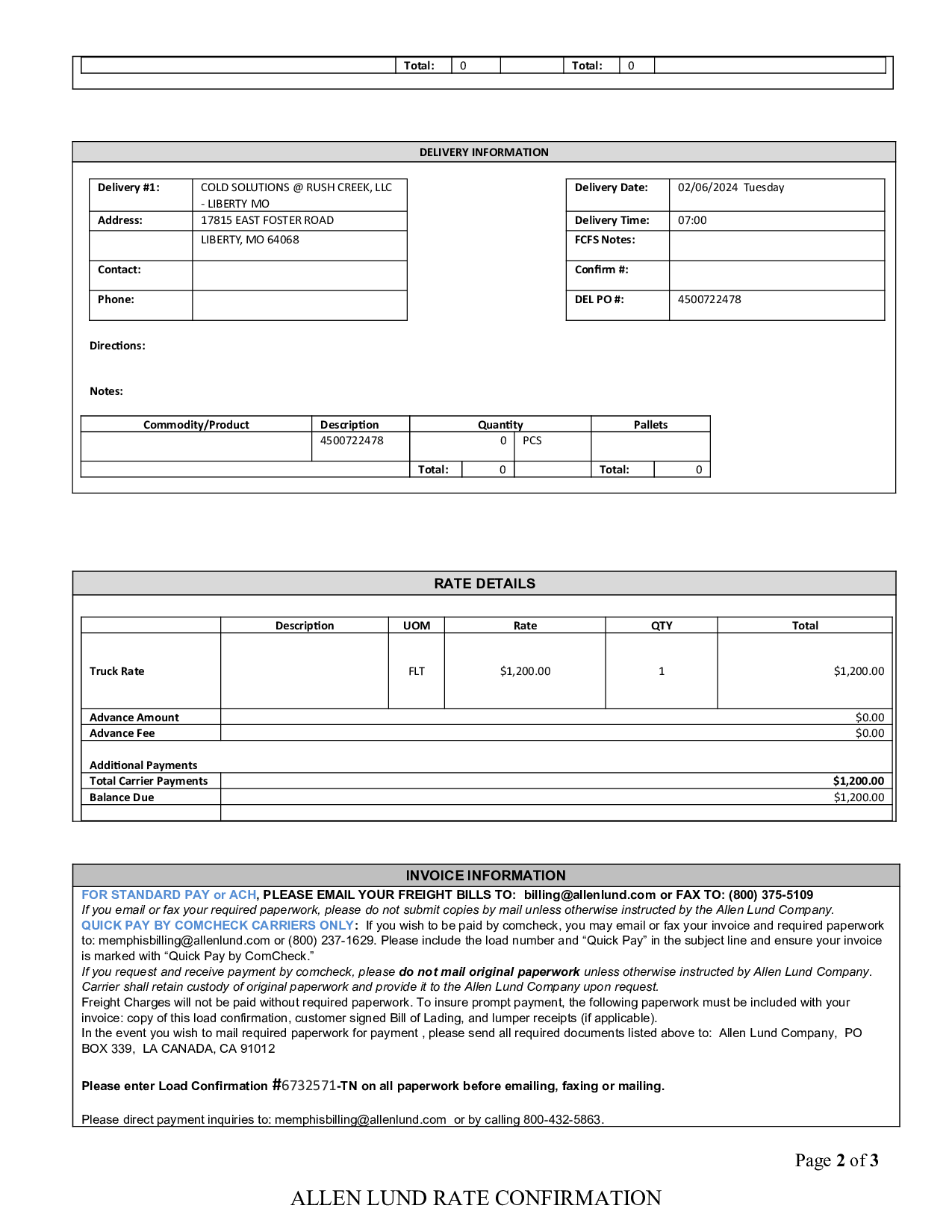 | | Total: | 0 | | Total: | 0 | |
|---|---|---|---|---|---|---|

DELIVERY INFORMATION

| Delivery #1: | COLD SOLUTIONS @ RUSH CREEK, LLC - LIBERTY MO |
|---|---|
| Address: | 17815 EAST FOSTER ROAD |
| | LIBERTY, MO 64068 |
| Contact: | |
| Phone: | |

| Delivery Date: | 02/06/2024 Tuesday |
|---|---|
| Delivery Time: | 07:00 |
| FCFS Notes: | |
| Confirm #: | |
| DEL PO #: | 4500722478 |

Directions:

Notes:

| Commodity/Product | Description | Quantity | | Pallets | |
|---|---|---|---|---|---|
| | 4500722478 | 0 | PCS | | |
| | Total: | 0 | | Total: | 0 |

RATE DETAILS

| | Description | UOM | Rate | QTY | Total |
|---|---|---|---|---|---|
| Truck Rate | | FLT | $1,200.00 | 1 | $1,200.00 |
| Advance Amount | | | | | $0.00 |
| Advance Fee | | | | | $0.00 |
| Additional Payments | | | | | |
| Total Carrier Payments | | | | | $1,200.00 |
| Balance Due | | | | | $1,200.00 |
| | | | | | |

INVOICE INFORMATION

FOR STANDARD PAY or ACH, PLEASE EMAIL YOUR FREIGHT BILLS TO: billing@allenlund.com or FAX TO: (800) 375-5109
If you email or fax your required paperwork, please do not submit copies by mail unless otherwise instructed by the Allen Lund Company.
QUICK PAY BY COMCHECK CARRIERS ONLY: If you wish to be paid by comcheck, you may email or fax your invoice and required paperwork to: memphisbilling@allenlund.com or (800) 237-1629. Please include the load number and “Quick Pay” in the subject line and ensure your invoice is marked with “Quick Pay by ComCheck.”
If you request and receive payment by comcheck, please do not mail original paperwork unless otherwise instructed by Allen Lund Company. Carrier shall retain custody of original paperwork and provide it to the Allen Lund Company upon request.
Freight Charges will not be paid without required paperwork. To insure prompt payment, the following paperwork must be included with your invoice: copy of this load confirmation, customer signed Bill of Lading, and lumper receipts (if applicable).
In the event you wish to mail required paperwork for payment , please send all required documents listed above to: Allen Lund Company, PO BOX 339, LA CANADA, CA 91012

Please enter Load Confirmation #6732571-TN on all paperwork before emailing, faxing or mailing.

Please direct payment inquiries to: memphisbilling@allenlund.com or by calling 800-432-5863.

Page 2 of 3

ALLEN LUND RATE CONFIRMATION